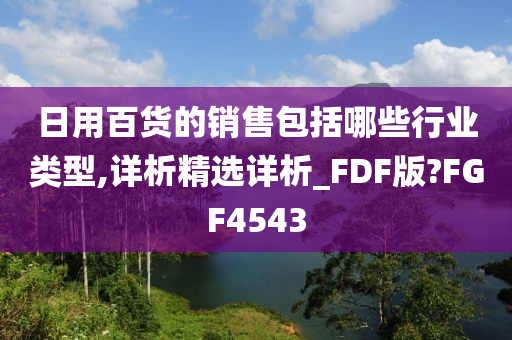 日用百货的销售包括哪些行业类型,详析精选详析_FDF版?FGF4543